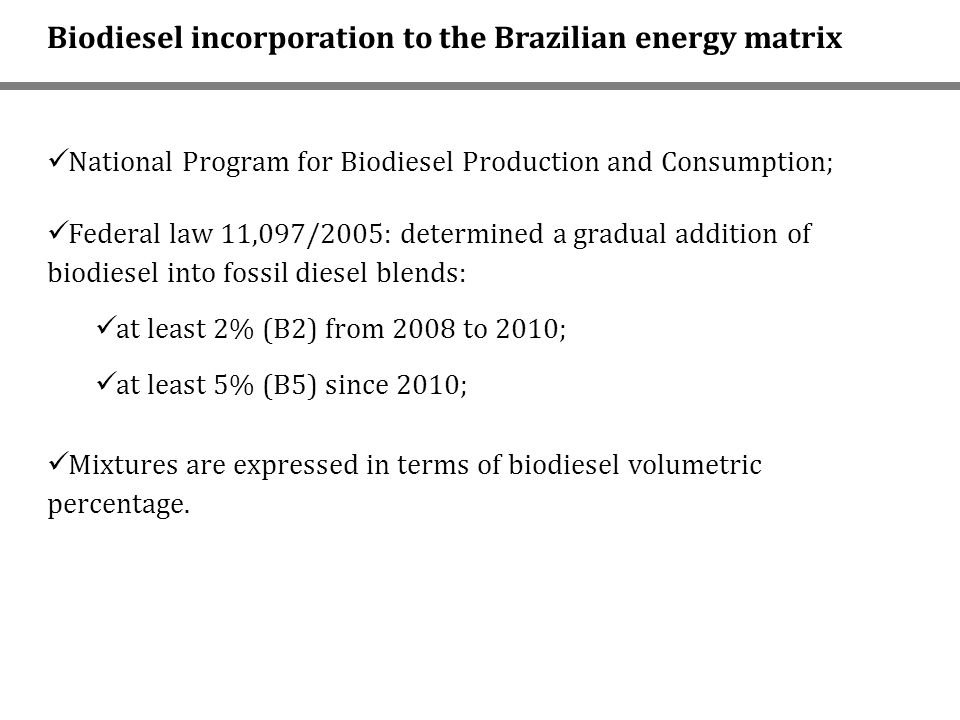 Biodiesel incorporation to the Brazilian energy matrix

✓National Program for Biodiesel Production and Consumption;

✓Federal law 11,097/2005: determined a gradual addition of biodiesel into fossil diesel blends:

✓at least 2% (B2) from 2008 to 2010;

✓at least 5% (B5) since 2010;

✓Mixtures are expressed in terms of biodiesel volumetric percentage.